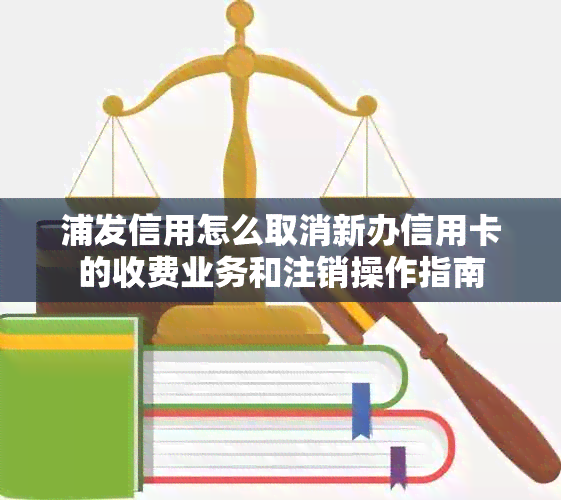 浦发信用怎么取消新办信用卡的收费业务和注销操作指南